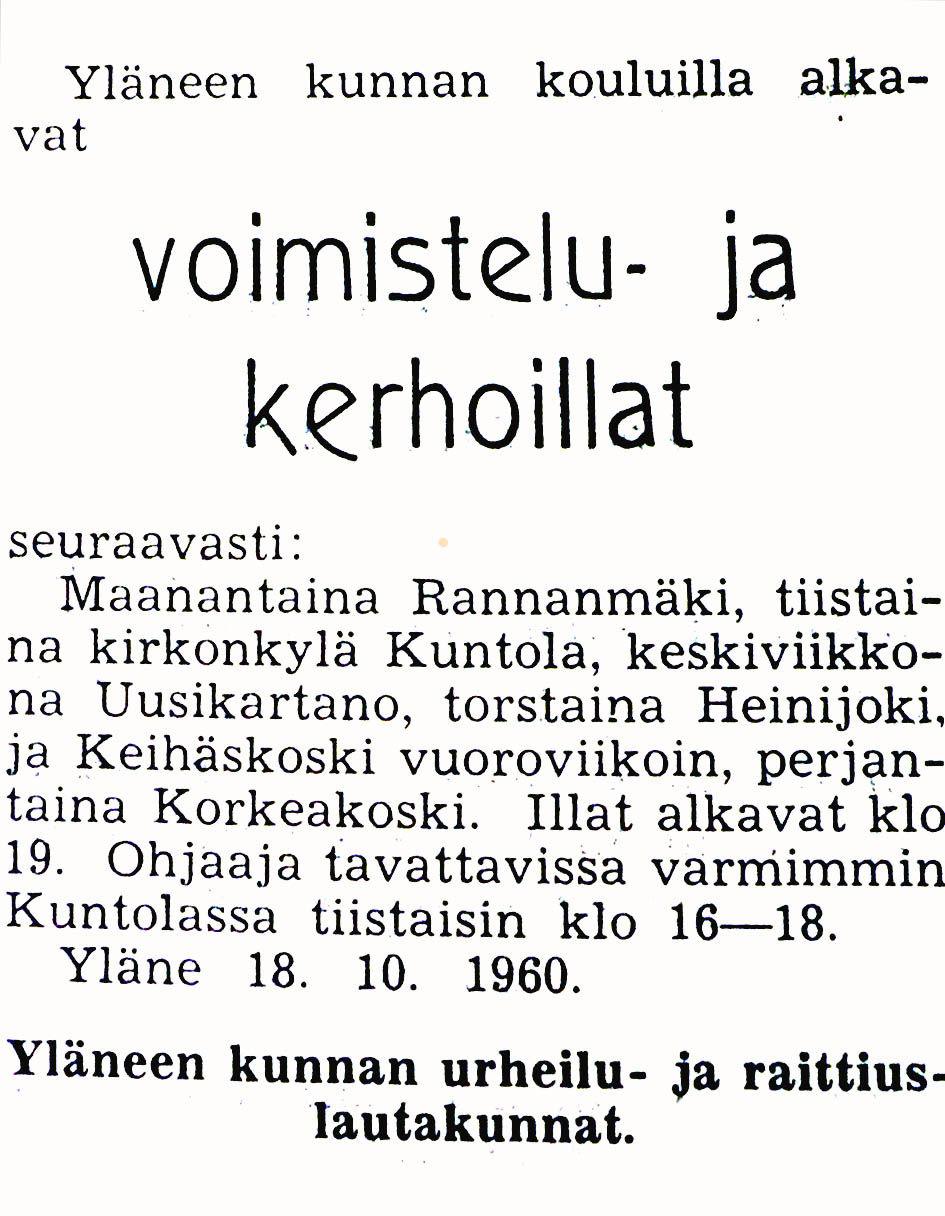 Yläneen kunnan kouluilla alkavat

voimistelu- ja kerhoillat

seuraavasti:

Maanantaina Rannanmäki, tiistaina kirkonkylä Kuntola, keskiviikkona Uusikartano, torstaina Heinijoki, ja Keihäskoski vuoroviikoin, perjantaina Korkeakoski. Illat alkavat klo 19. Ohjaaja tavattavissa varmimmin Kuntolassa tiistaisin klo 16—18.

Yläne 18. 10. 1960.

Yläneen kunnan urheilu- ja raittiuslautakunnat.